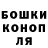 БОШКИ
КОНОП
ЛЯ